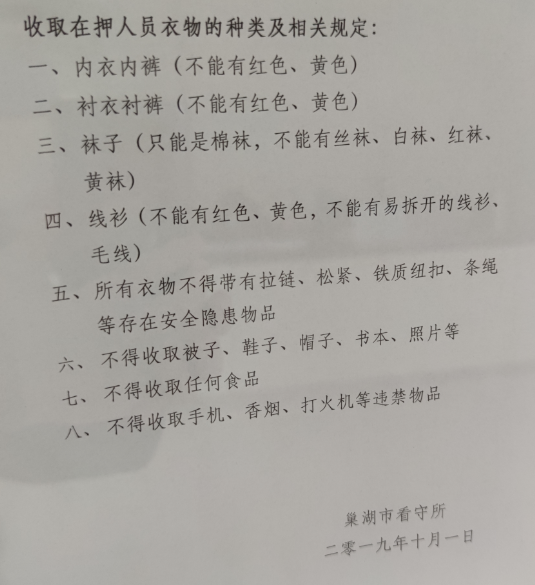 收取在押人员衣物的种类及相关规定：

一、内衣内裤（不能有红色、黄色）

二、衬衣衬裤（不能有红色、黄色）

三、袜子（只能是棉袜，不能有丝袜、白袜、红袜、黄袜）

四、线衫（不能有红色、黄色，不能有易拆开的线衫、毛线）

五、所有衣物不得带有拉链、松紧、铁质纽扣、条绳等存在安全隐患物品

六、不得收取被子、鞋子、帽子、书本、照片等

七、不得收取任何食品

八、不得收取手机、香烟、打火机等违禁物品

巢湖市看守所
二零一九年十月一日